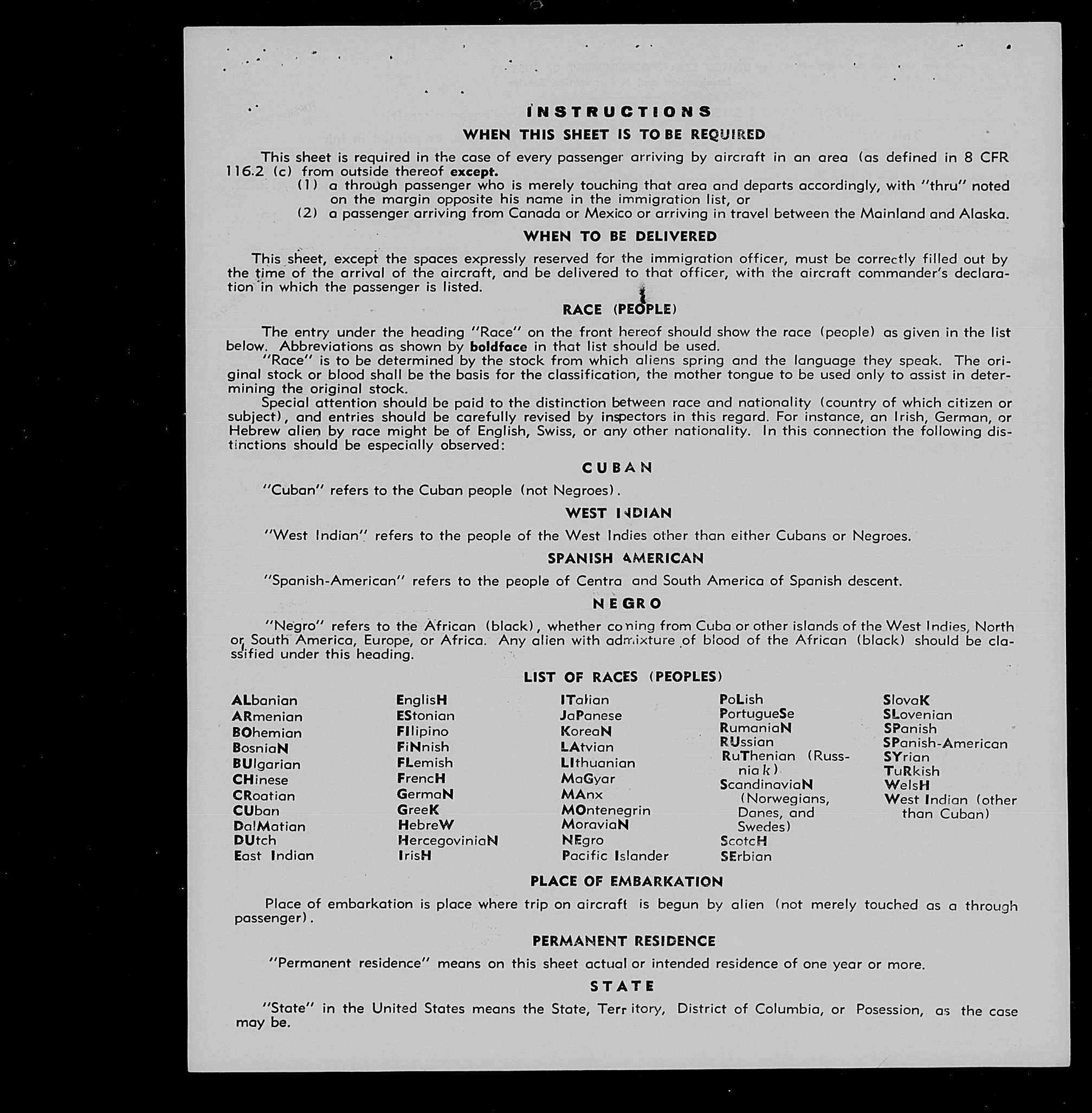 INSTRUCTIONS
WHEN THIS SHEET IS TO BE REQUIRED

This sheet is required in the case of every passenger arriving by aircraft in an area (as defined in 8 CFR 116.2 (c) from outside thereof except.
(1) a through passenger who is merely touching that area and departs accordingly, with "thru" noted on the margin opposite his name in the immigration list, or
(2) a passenger arriving from Canada or Mexico or arriving in travel between the Mainland and Alaska.

WHEN TO BE DELIVERED

This sheet, except the spaces expressly reserved for the immigration officer, must be correctly filled out by the time of the arrival of the aircraft, and be delivered to that officer, with the aircraft commander's declaration in which the passenger is listed.

RACE (PEOPLE)

The entry under the heading "Race" on the front hereof should show the race (people) as given in the list below. Abbreviations as shown by boldface in that list should be used.
"Race" is to be determined by the stock from which aliens spring and the language they speak. The original stock or blood shall be the basis for the classification, the mother tongue to be used only to assist in determining the original stock.
Special attention should be paid to the distinction between race and nationality (country of which citizen or subject), and entries should be carefully revised by inspectors in this regard. For instance, an Irish, German, or Hebrew alien by race might be of English, Swiss, or any other nationality. In this connection the following distinctions should be especially observed:

CUBAN

"Cuban" refers to the Cuban people (not Negroes).

WEST INDIAN

"West Indian" refers to the people of the West Indies other than either Cubans or Negroes.

SPANISH AMERICAN

"Spanish-American" refers to the people of Centra and South America of Spanish descent.

NEGRO

"Negro" refers to the African (black), whether coming from Cuba or other islands of the West Indies, North or South America, Europe, or Africa. Any alien with admixture of blood of the African (black) should be classified under this heading.

LIST OF RACES (PEOPLES)

ALbanian
ARmenian
BOhemian
BosniaN
BUlgarian
CHinese
CRoatian
CUban
DalMatian
DUtch
East Indian

EnglisH
EStonian
FIlipino
FiNnish
FLemish
FrencH
GermaN
GreeK
HebreW
HercegoviniaN
IrisH

ITalian
JaPanese
KoreaN
LAtvian
LIthuanian
MaGyar
MAnx
MOntenegrin
MoraviaN
NEgro
Pacific Islander

PoLish
PortugueSe
RumaniaN
RUssian
RuThenian (Russniak)
ScandinaviaN (Norwegians, Danes, and Swedes)
ScotcH
SErbian

SlovaK
SLovenian
SPanish
SPanish-American
SYrian
TuRkish
WelsH
West Indian (other than Cuban)

PLACE OF EMBARKATION

Place of embarkation is place where trip on aircraft is begun by alien (not merely touched as a through passenger).

PERMANENT RESIDENCE

"Permanent residence" means on this sheet actual or intended residence of one year or more.

STATE

"State" in the United States means the State, Territory, District of Columbia, or Posession, as the case may be.